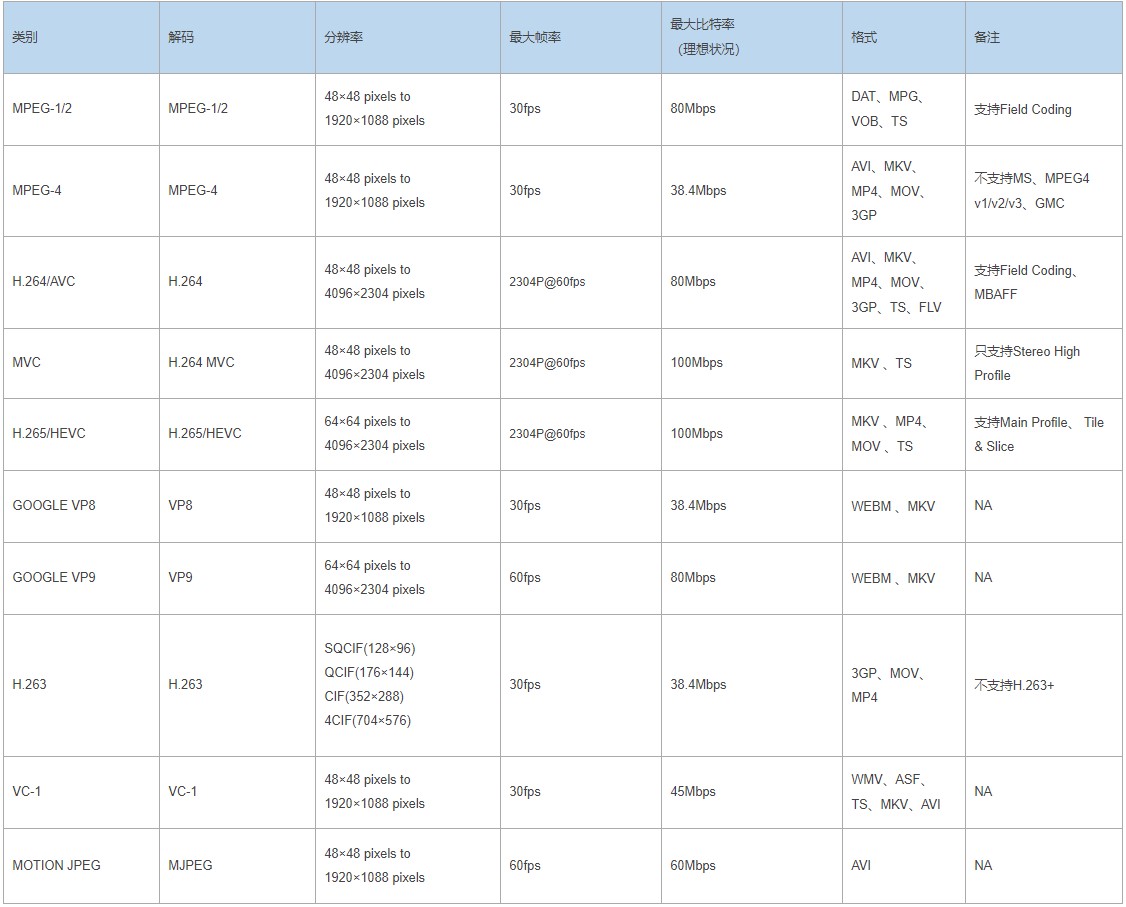 | 类别 | 解码 | 分辨率 | 最大帧率 | 最大比特率（理想状况） | 格式 | 备注 |
|---|---|---|---|---|---|---|
| MPEG-1/2 | MPEG-1/2 | 48×48 pixels to 1920×1088 pixels | 30fps | 80Mbps | DAT、MPG、VOB、TS | 支持Field Coding |
| MPEG-4 | MPEG-4 | 48×48 pixels to 1920×1088 pixels | 30fps | 38.4Mbps | AVI、MKV、MP4、MOV、3GP | 不支持MS、MPEG4 v1/v2/v3、GMC |
| H.264/AVC | H.264 | 48×48 pixels to 4096×2304 pixels | 2304P@60fps | 80Mbps | AVI、MKV、MP4、MOV、3GP、TS、FLV | 支持Field Coding、MBAFF |
| MVC | H.264 MVC | 48×48 pixels to 4096×2304 pixels | 2304P@60fps | 100Mbps | MKV 、TS | 只支持Stereo High Profile |
| H.265/HEVC | H.265/HEVC | 64×64 pixels to 4096×2304 pixels | 2304P@60fps | 100Mbps | MKV 、MP4、MOV 、TS | 支持Main Profile、 Tile & Slice |
| GOOGLE VP8 | VP8 | 48×48 pixels to 1920×1088 pixels | 30fps | 38.4Mbps | WEBM 、MKV | NA |
| GOOGLE VP9 | VP9 | 64×64 pixels to 4096×2304 pixels | 60fps | 80Mbps | WEBM 、MKV | NA |
| H.263 | H.263 | SQCIF(128×96) QCIF(176×144) CIF(352×288) 4CIF(704×576) | 30fps | 38.4Mbps | 3GP、MOV、MP4 | 不支持H.263+ |
| VC-1 | VC-1 | 48×48 pixels to 1920×1088 pixels | 30fps | 45Mbps | WMV、ASF、TS、MKV、AVI | NA |
| MOTION JPEG | MJPEG | 48×48 pixels to 1920×1088 pixels | 60fps | 60Mbps | AVI | NA |